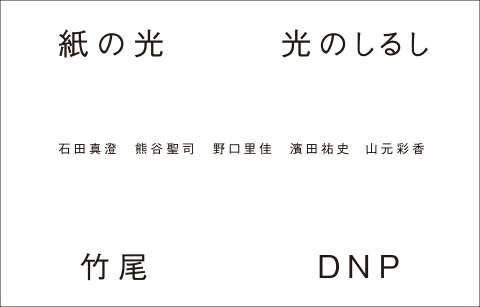 紙の光　光のしるし

石田真澄　熊谷聖司　野口里佳　濱田祐史　山元彩香

竹尾　DNP